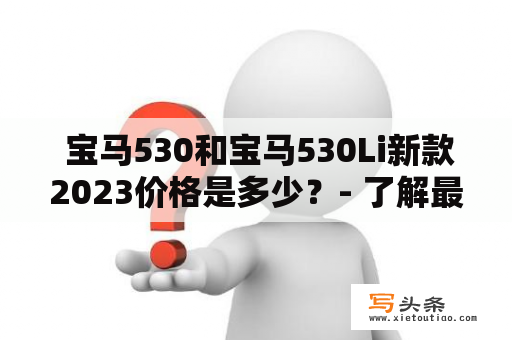 宝马530和宝马530Li新款2023价格是多少？ - 了解最

写头条
www.xietoutiao.com